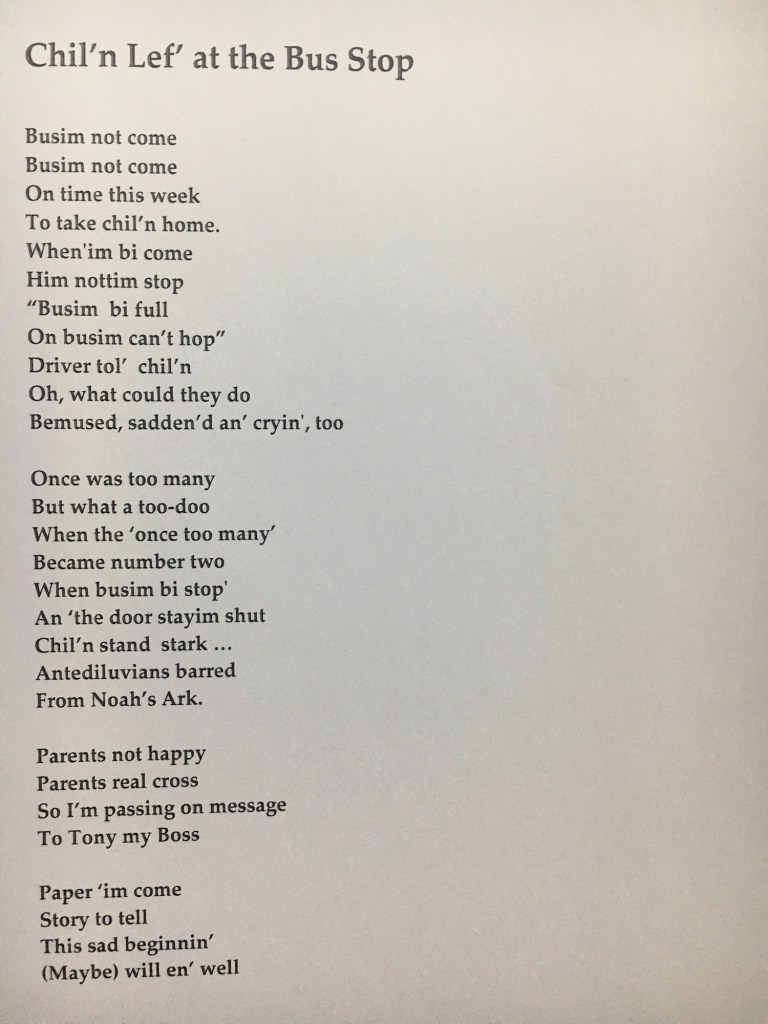 Chil’n Lef’ at the Bus Stop

Busim not come
Busim not come
On time this week
To take chil’n home.
When'im bi come
Him nottim stop
“Busim bi full
On busim can’t hop”
Driver tol’ chil’n
Oh, what could they do
Bemused, sadden’d an’ cryin', too

Once was too many
But what a too-doo
When the ‘once too many’
Became number two
When busim bi stop'
An ‘the door stayim shut
Chil’n stand stark ...
Antediluvians barred
From Noah’s Ark.

Parents not happy
Parents real cross
So I’m passing on message
To Tony my Boss

Paper ‘im come
Story to tell
This sad beginnin’
(Maybe) will en’ well